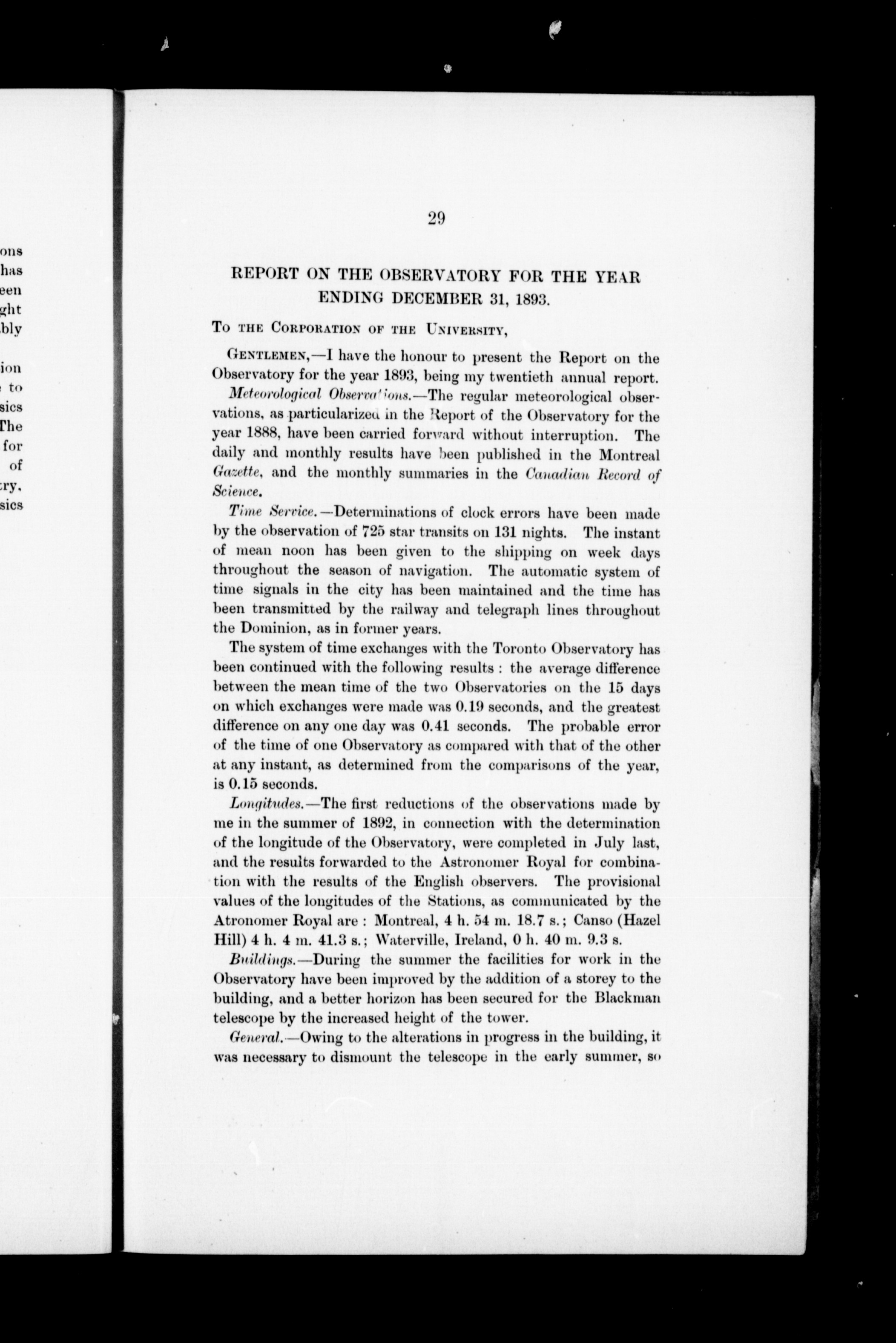 ons
has
een
ght
bly

ion
to
sics
The
for
of
ry,
sics

29

REPORT ON THE OBSERVATORY FOR THE YEAR ENDING DECEMBER 31, 1893.

To the Corporation of the University,

Gentlemen,—I have the honour to present the Report on the Observatory for the year 1893, being my twentieth annual report.

Meteorological Observations.—The regular meteorological observations, as particularized in the Report of the Observatory for the year 1888, have been carried forward without interruption. The daily and monthly results have been published in the Montreal Gazette, and the monthly summaries in the Canadian Record of Science.

Time Service.—Determinations of clock errors have been made by the observation of 725 star transits on 131 nights. The instant of mean noon has been given to the shipping on week days throughout the season of navigation. The automatic system of time signals in the city has been maintained and the time has been transmitted by the railway and telegraph lines throughout the Dominion, as in former years.

The system of time exchanges with the Toronto Observatory has been continued with the following results : the average difference between the mean time of the two Observatories on the 15 days on which exchanges were made was 0.19 seconds, and the greatest difference on any one day was 0.41 seconds. The probable error of the time of one Observatory as compared with that of the other at any instant, as determined from the comparisons of the year, is 0.15 seconds.

Longitudes.—The first reductions of the observations made by me in the summer of 1892, in connection with the determination of the longitude of the Observatory, were completed in July last, and the results forwarded to the Astronomer Royal for combination with the results of the English observers. The provisional values of the longitudes of the Stations, as communicated by the Atronomer Royal are : Montreal, 4 h. 54 m. 18.7 s.; Canso (Hazel Hill) 4 h. 4 m. 41.3 s.; Waterville, Ireland, 0 h. 40 m. 9.3 s.

Buildings.—During the summer the facilities for work in the Observatory have been improved by the addition of a storey to the building, and a better horizon has been secured for the Blackman telescope by the increased height of the tower.

General.—Owing to the alterations in progress in the building, it was necessary to dismount the telescope in the early summer, so